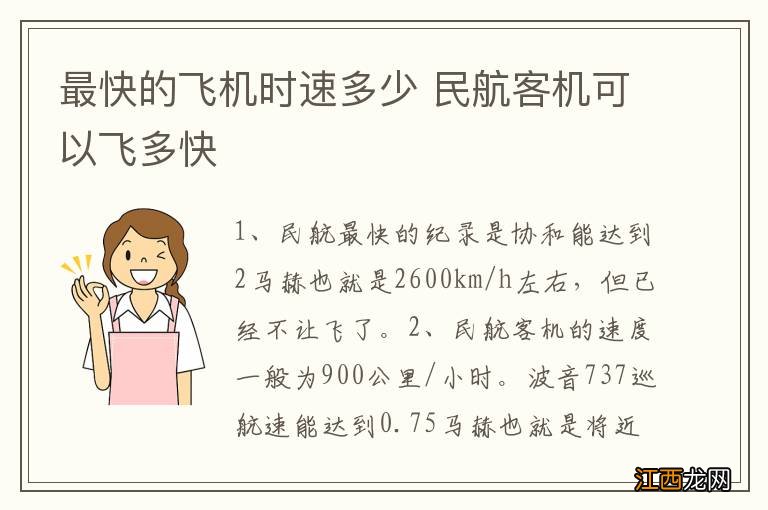 最快的飞机时速多少 民航客机可以飞多快

1、民航最快的纪录是协和能达到2马赫也就是2600km/h左右，但已经不让飞了。2、民航客机的速度一般为900公里/小时。波音737巡航速能达到0.75马赫也就是将近

江西龙网